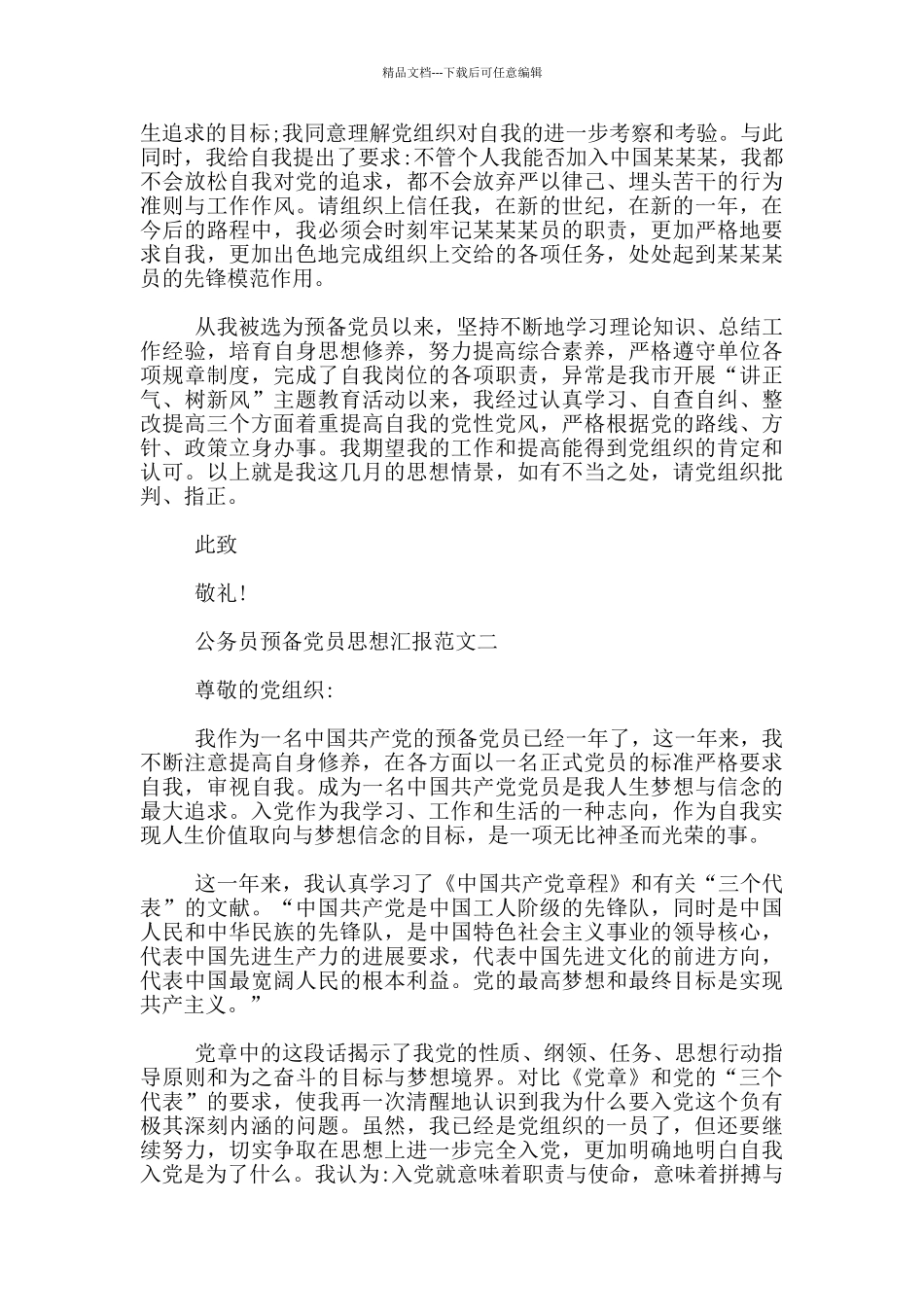 精品文档---下载后可任意编辑

生追求的目标;我同意理解党组织对自我的进一步考察和考验。与此同时，我给自我提出了要求:不管个人我能否加入中国某某某，我都不会放松自我对党的追求，都不会放弃严以律己、埋头苦干的行为准则与工作作风。请组织上信任我，在新的世纪，在新的一年，在今后的路程中，我必须会时刻牢记某某某员的职责，更加严格地要求自我，更加出色地完成组织上交给的各项任务，处处起到某某某员的先锋模范作用。

从我被选为预备党员以来，坚持不断地学习理论知识、总结工作经验，培育自身思想修养，努力提高综合素养，严格遵守单位各项规章制度，完成了自我岗位的各项职责，异常是我市开展“讲正气、树新风”主题教育活动以来，我经过认真学习、自查自纠、整改提高三个方面着重提高自我的党性党风，严格根据党的路线、方针、政策立身办事。我期望我的工作和提高能得到党组织的肯定和认可。以上就是我这几月的思想情景，如有不当之处，请党组织批判、指正。

此致

敬礼!

公务员预备党员思想汇报范文二

尊敬的党组织:

我作为一名中国共产党的预备党员已经一年了，这一年来，我不断注意提高自身修养，在各方面以一名正式党员的标准严格要求自我，审视自我。成为一名中国共产党党员是我人生梦想与信念的最大追求。入党作为我学习、工作和生活的一种志向，作为自我实现人生价值取向与梦想信念的目标，是一项无比神圣而光荣的事。

这一年来，我认真学习了《中国共产党章程》和有关“三个代表”的文献。“中国共产党是中国工人阶级的先锋队，同时是中国人民和中华民族的先锋队，是中国特色社会主义事业的领导核心，代表中国先进生产力的进展要求，代表中国先进文化的前进方向，代表中国最宽阔人民的根本利益。党的最高梦想和最终目标是实现共产主义。”

党章中的这段话揭示了我党的性质、纲领、任务、思想行动指导原则和为之奋斗的目标与梦想境界。对比《党章》和党的“三个代表”的要求，使我再一次清醒地认识到我为什么要入党这个负有极其深刻内涵的问题。虽然，我已经是党组织的一员了，但还要继续努力，切实争取在思想上进一步完全入党，更加明确地明白自我入党是为了什么。我认为:入党就意味着职责与使命，意味着拼搏与